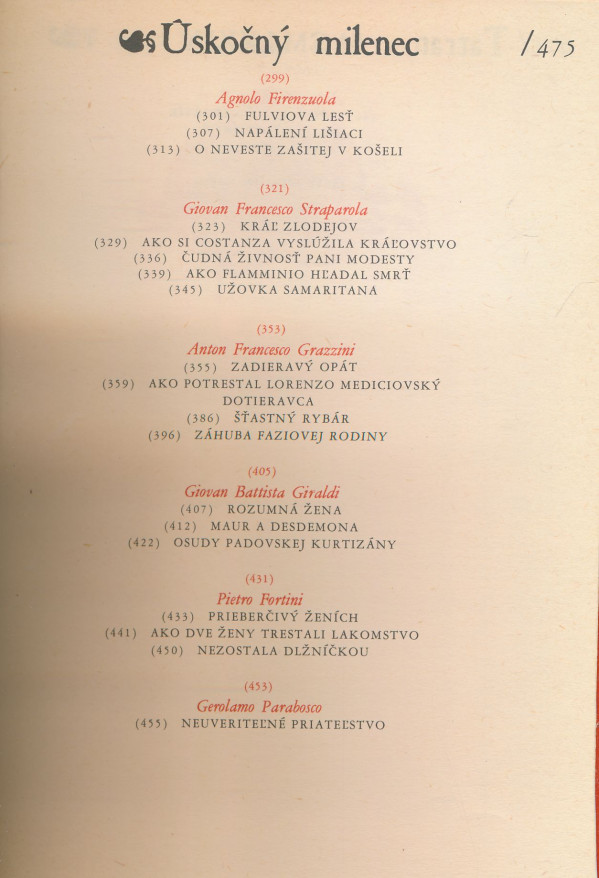 Úskočný milenec /475

(299)
Agnolo Firenzuola
(301) FULVIOVA LESŤ
(307) NAPÁLENÍ LIŠIACI
(313) O NEVESTE ZAŠITEJ V KOŠELI

(321)
Giovan Francesco Straparola
(323) KRÁĽ ZLODEJOV
(329) AKO SI COSTANZA VYSLÚŽILA KRÁĽOVSTVO
(336) ČUDNÁ ŽIVNOSŤ PANI MODESTY
(339) AKO FLAMMINIO HĽADAL SMRŤ
(345) UŽOVKA SAMARITANA

(353)
Anton Francesco Grazzini
(355) ZADIERAVÝ OPÁT
(359) AKO POTRESTAL LORENZO MEDICIOVSKÝ DOTIERAVCA
(386) ŠŤASTNÝ RYBÁR
(396) ZÁHUBA FAZIOVEJ RODINY

(405)
Giovan Battista Giraldi
(407) ROZUMNÁ ŽENA
(412) MAUR A DESDEMONA
(422) OSUDY PADOVSKEJ KURTIZÁNY

(431)
Pietro Fortini
(433) PRIEBERČIVÝ ŽENÍCH
(441) AKO DVE ŽENY TRESTALI LAKOMSTVO
(450) NEZOSTALA DLŽNÍČKOU

(453)
Gerolamo Parabosco
(455) NEUVERITEĽNÉ PRIATEĽSTVO